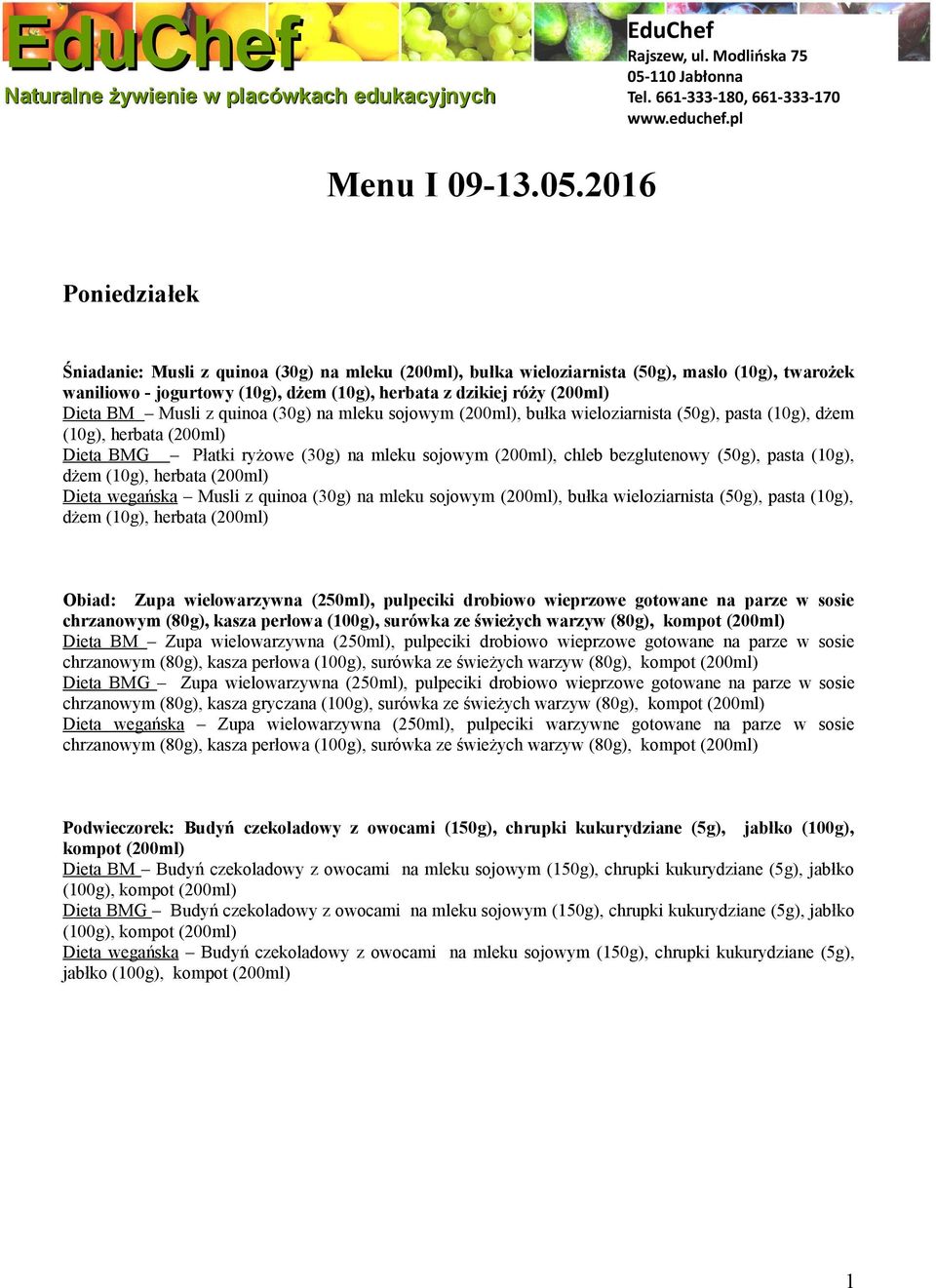 EduChef
Naturalne żywienie w placówkach edukacyjnych

EduChef
Rajszew, ul. Modlińska 75
05-110 Jabłonna
Tel. 661-333-180, 661-333-170
www.educhef.pl

Menu I 09-13.05.2016

Poniedziałek

Śniadanie: Musli z quinoa (30g) na mleku (200ml), bułka wieloziarnista (50g), masło (10g), twarożek waniliowo - jogurtowy (10g), dżem (10g), herbata z dzikiej róży (200ml)
Dieta BM – Musli z quinoa (30g) na mleku sojowym (200ml), bułka wieloziarnista (50g), pasta (10g), dżem (10g), herbata (200ml)
Dieta BMG – Płatki ryżowe (30g) na mleku sojowym (200ml), chleb bezglutenowy (50g), pasta (10g), dżem (10g), herbata (200ml)
Dieta wegańska – Musli z quinoa (30g) na mleku sojowym (200ml), bułka wieloziarnista (50g), pasta (10g), dżem (10g), herbata (200ml)

Obiad: Zupa wielowarzywna (250ml), pulpeciki drobiowo wieprzowe gotowane na parze w sosie chrzanowym (80g), kasza perłowa (100g), surówka ze świeżych warzyw (80g), kompot (200ml)
Dieta BM – Zupa wielowarzywna (250ml), pulpeciki drobiowo wieprzowe gotowane na parze w sosie chrzanowym (80g), kasza perłowa (100g), surówka ze świeżych warzyw (80g), kompot (200ml)
Dieta BMG – Zupa wielowarzywna (250ml), pulpeciki drobiowo wieprzowe gotowane na parze w sosie chrzanowym (80g), kasza gryczana (100g), surówka ze świeżych warzyw (80g), kompot (200ml)
Dieta wegańska – Zupa wielowarzywna (250ml), pulpeciki warzywne gotowane na parze w sosie chrzanowym (80g), kasza perłowa (100g), surówka ze świeżych warzyw (80g), kompot (200ml)

Podwieczorek: Budyń czekoladowy z owocami (150g), chrupki kukurydziane (5g), jabłko (100g), kompot (200ml)
Dieta BM – Budyń czekoladowy z owocami na mleku sojowym (150g), chrupki kukurydziane (5g), jabłko (100g), kompot (200ml)
Dieta BMG – Budyń czekoladowy z owocami na mleku sojowym (150g), chrupki kukurydziane (5g), jabłko (100g), kompot (200ml)
Dieta wegańska – Budyń czekoladowy z owocami na mleku sojowym (150g), chrupki kukurydziane (5g), jabłko (100g), kompot (200ml)

1